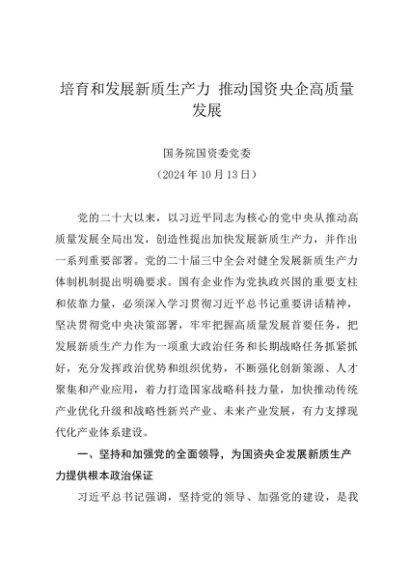 培育和发展新质生产力 推动国资央企高质量发展

国务院国资委党委
（2024年10月13日）

党的二十大以来，以习近平同志为核心的党中央从推动高质量发展全局出发，创造性提出加快发展新质生产力，并作出一系列重要部署。党的二十届三中全会对健全发展新质生产力体制机制提出明确要求。国有企业作为党执政兴国的重要支柱和依靠力量，必须深入学习贯彻习近平总书记重要讲话精神，坚决贯彻党中央决策部署，牢牢把握高质量发展首要任务，把发展新质生产力作为一项重大政治任务和长期战略任务抓紧抓好，充分发挥政治优势和组织优势，不断强化创新策源、人才聚集和产业应用，着力打造国家战略科技力量，加快推动传统产业优化升级和战略性新兴产业、未来产业发展，有力支撑现代化产业体系建设。

一、坚持和加强党的全面领导，为国资央企发展新质生产力提供根本政治保证

习近平总书记强调，坚持党的领导、加强党的建设，是我